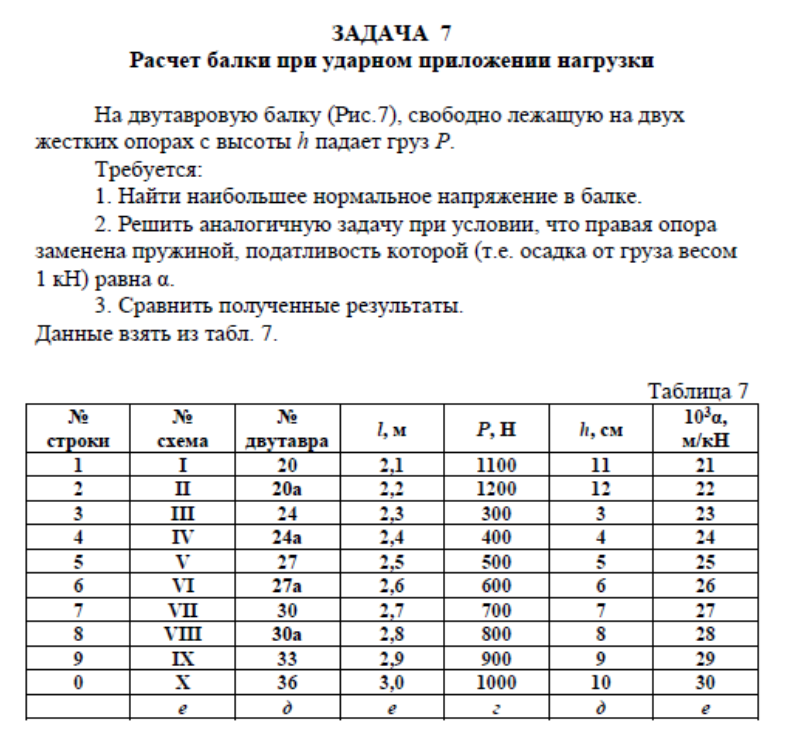 ЗАДАЧА 7
Расчет балки при ударном приложении нагрузки

На двутавровую балку (Рис.7), свободно лежащую на двух жестких опорах с высоты $h$ падает груз $P$.

Требуется:

1. Найти наибольшее нормальное напряжение в балке.

2. Решить аналогичную задачу при условии, что правая опора заменена пружиной, податливость которой (т.е. осадка от груза весом 1 кН) равна α.

3. Сравнить полученные результаты.

Данные взять из табл. 7.

Таблица 7

| № строки | № схема | № двутавра | $l$, м | $P$, Н | $h$, см | $10^3α$, м/кН |
|---|---|---|---|---|---|---|
| 1 | I | 20 | 2,1 | 1100 | 11 | 21 |
| 2 | II | 20а | 2,2 | 1200 | 12 | 22 |
| 3 | III | 24 | 2,3 | 300 | 3 | 23 |
| 4 | IV | 24а | 2,4 | 400 | 4 | 24 |
| 5 | V | 27 | 2,5 | 500 | 5 | 25 |
| 6 | VI | 27а | 2,6 | 600 | 6 | 26 |
| 7 | VII | 30 | 2,7 | 700 | 7 | 27 |
| 8 | VIII | 30а | 2,8 | 800 | 8 | 28 |
| 9 | IX | 33 | 2,9 | 900 | 9 | 29 |
| 0 | X | 36 | 3,0 | 1000 | 10 | 30 |
|  | е | д | е | г | д | е |